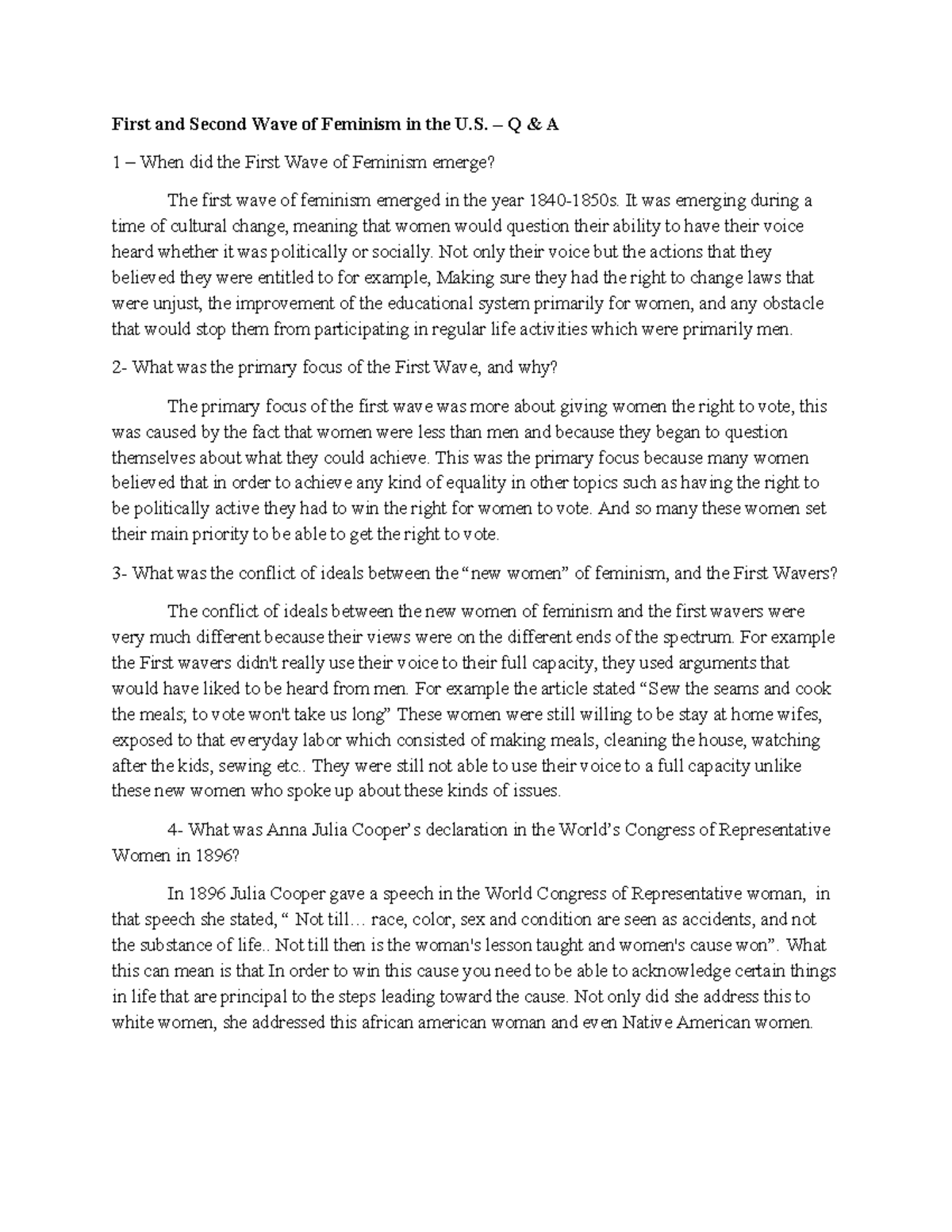 First and Second Wave of Feminism in the U.S. – Q & A

1 – When did the First Wave of Feminism emerge?

The first wave of feminism emerged in the year 1840-1850s. It was emerging during a time of cultural change, meaning that women would question their ability to have their voice heard whether it was politically or socially. Not only their voice but the actions that they believed they were entitled to for example, Making sure they had the right to change laws that were unjust, the improvement of the educational system primarily for women, and any obstacle that would stop them from participating in regular life activities which were primarily men.

2- What was the primary focus of the First Wave, and why?

The primary focus of the first wave was more about giving women the right to vote, this was caused by the fact that women were less than men and because they began to question themselves about what they could achieve. This was the primary focus because many women believed that in order to achieve any kind of equality in other topics such as having the right to be politically active they had to win the right for women to vote. And so many these women set their main priority to be able to get the right to vote.

3- What was the conflict of ideals between the "new women" of feminism, and the First Wavers?

The conflict of ideals between the new women of feminism and the first wavers were very much different because their views were on the different ends of the spectrum. For example the First wavers didn't really use their voice to their full capacity, they used arguments that would have liked to be heard from men. For example the article stated "Sew the seams and cook the meals; to vote won't take us long" These women were still willing to be stay at home wifes, exposed to that everyday labor which consisted of making meals, cleaning the house, watching after the kids, sewing etc.. They were still not able to use their voice to a full capacity unlike these new women who spoke up about these kinds of issues.

4- What was Anna Julia Cooper's declaration in the World's Congress of Representative Women in 1896?

In 1896 Julia Cooper gave a speech in the World Congress of Representative woman, in that speech she stated, " Not till… race, color, sex and condition are seen as accidents, and not the substance of life.. Not till then is the woman's lesson taught and women's cause won". What this can mean is that In order to win this cause you need to be able to acknowledge certain things in life that are principal to the steps leading toward the cause. Not only did she address this to white women, she addressed this african american woman and even Native American women.